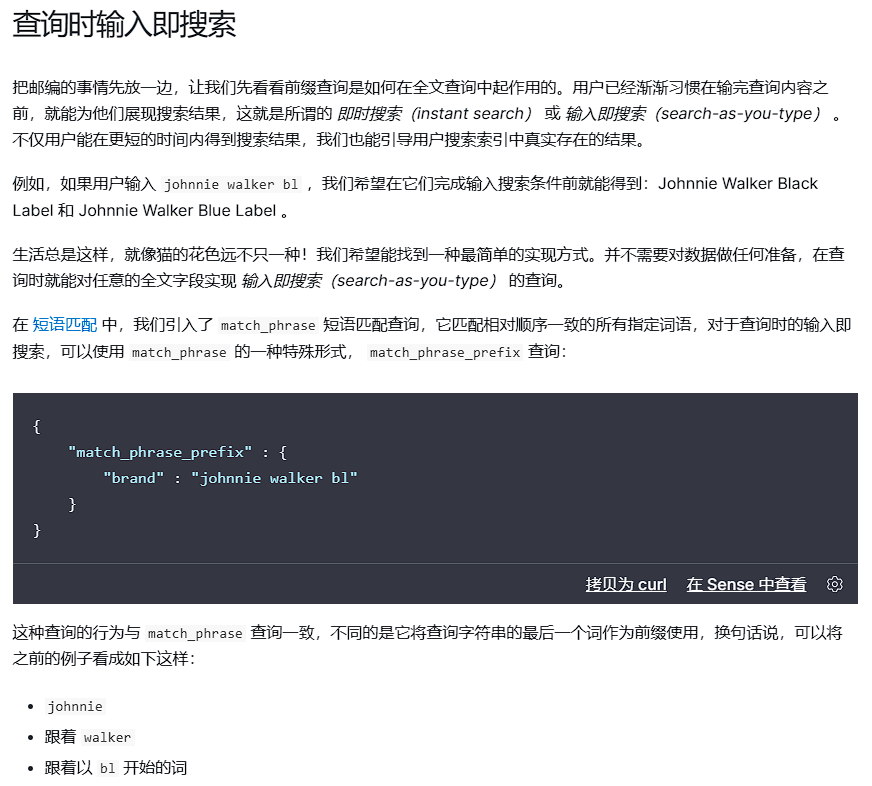 查询时输入即搜索

把邮编的事情先放一边，让我们先看看前缀查询是如何在全文查询中起作用的。用户已经渐渐习惯在输完查询内容之前，就能为他们展现搜索结果，这就是所谓的 即时搜索（instant search） 或 输入即搜索（search-as-you-type） 。不仅用户能在更短的时间内得到搜索结果，我们也能引导用户搜索索引中真实存在的结果。

例如，如果用户输入 johnnie walker bl ，我们希望在它们完成输入搜索条件前就能得到：Johnnie Walker Black Label 和 Johnnie Walker Blue Label 。

生活总是这样，就像猫的花色远不只一种！我们希望能找到一种最简单的实现方式。并不需要对数据做任何准备，在查询时就能对任意的全文字段实现 输入即搜索（search-as-you-type） 的查询。

在 短语匹配 中，我们引入了 match_phrase 短语匹配查询，它匹配相对顺序一致的所有指定词语，对于查询时的输入即搜索，可以使用 match_phrase 的一种特殊形式， match_phrase_prefix 查询：

{
    "match_phrase_prefix" : {
        "brand" : "johnnie walker bl"
    }
}

拷贝为 curl 在 Sense 中查看

这种查询的行为与 match_phrase 查询一致，不同的是它将查询字符串的最后一个词作为前缀使用，换句话说，可以将之前的例子看成如下这样：

• johnnie
• 跟着 walker
• 跟着以 bl 开始的词